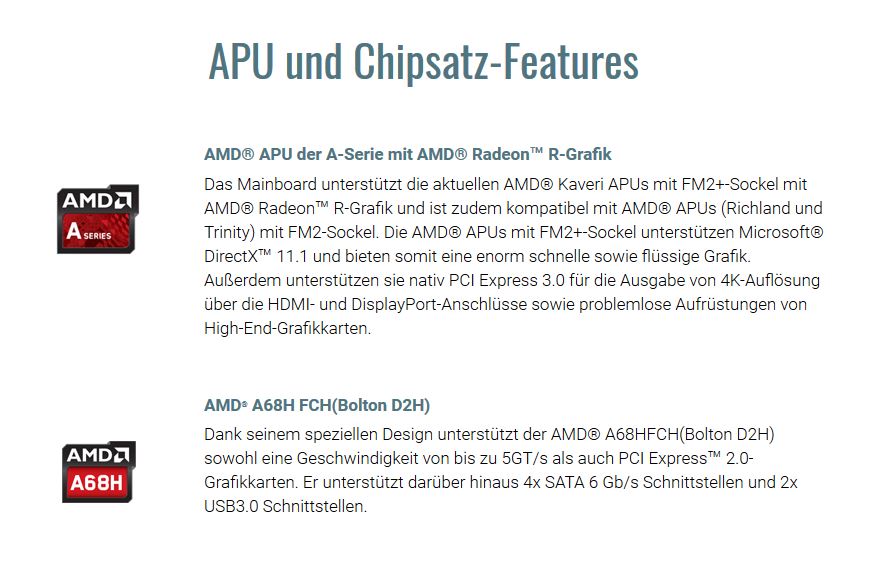 APU und Chipsatz-Features

AMD A SERIES

AMD® APU der A-Serie mit AMD® Radeon™ R-Grafik

Das Mainboard unterstützt die aktuellen AMD® Kaveri APUs mit FM2+-Sockel mit AMD® Radeon™ R-Grafik und ist zudem kompatibel mit AMD® APUs (Richland und Trinity) mit FM2-Sockel. Die AMD® APUs mit FM2+-Sockel unterstützen Microsoft® DirectX™ 11.1 und bieten somit eine enorm schnelle sowie flüssige Grafik. Außerdem unterstützen sie nativ PCI Express 3.0 für die Ausgabe von 4K-Auflösung über die HDMI- und DisplayPort-Anschlüsse sowie problemlose Aufrüstungen von High-End-Grafikkarten.

AMD A68H

AMD® A68H FCH(Bolton D2H)

Dank seinem speziellen Design unterstützt der AMD® A68HFCH(Bolton D2H) sowohl eine Geschwindigkeit von bis zu 5GT/s als auch PCI Express™ 2.0-Grafikkarten. Er unterstützt darüber hinaus 4x SATA 6 Gb/s Schnittstellen und 2x USB3.0 Schnittstellen.